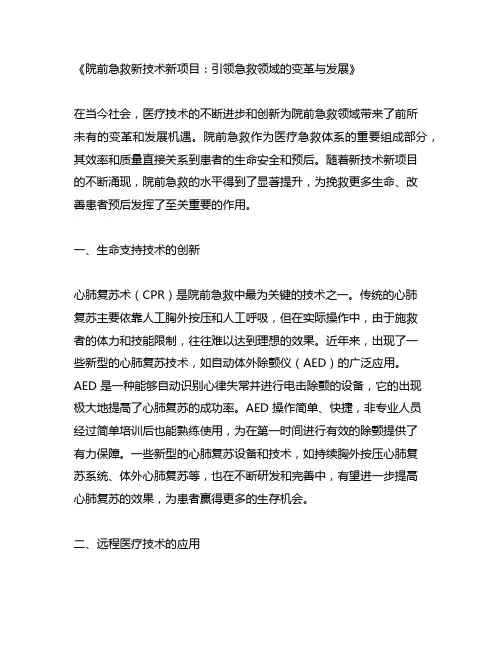 《院前急救新技术新项目：引领急救领域的变革与发展》

在当今社会，医疗技术的不断进步和创新为院前急救领域带来了前所未有的变革和发展机遇。院前急救作为医疗急救体系的重要组成部分，其效率和质量直接关系到患者的生命安全和预后。随着新技术新项目的不断涌现，院前急救的水平得到了显著提升，为挽救更多生命、改善患者预后发挥了至关重要的作用。

一、生命支持技术的创新

心肺复苏术（CPR）是院前急救中最为关键的技术之一。传统的心肺复苏主要依靠人工胸外按压和人工呼吸，但在实际操作中，由于施救者的体力和技能限制，往往难以达到理想的效果。近年来，出现了一些新型的心肺复苏技术，如自动体外除颤仪（AED）的广泛应用。AED 是一种能够自动识别心律失常并进行电击除颤的设备，它的出现极大地提高了心肺复苏的成功率。AED 操作简单、快捷，非专业人员经过简单培训后也能熟练使用，为在第一时间进行有效的除颤提供了有力保障。一些新型的心肺复苏设备和技术，如持续胸外按压心肺复苏系统、体外心肺复苏等，也在不断研发和完善中，有望进一步提高心肺复苏的效果，为患者赢得更多的生存机会。

二、远程医疗技术的应用